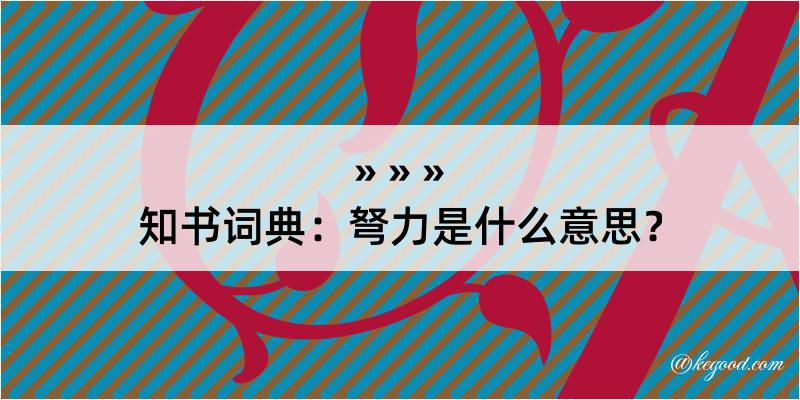 » » »
知书词典：弩力是什么意思？

@kegood.com